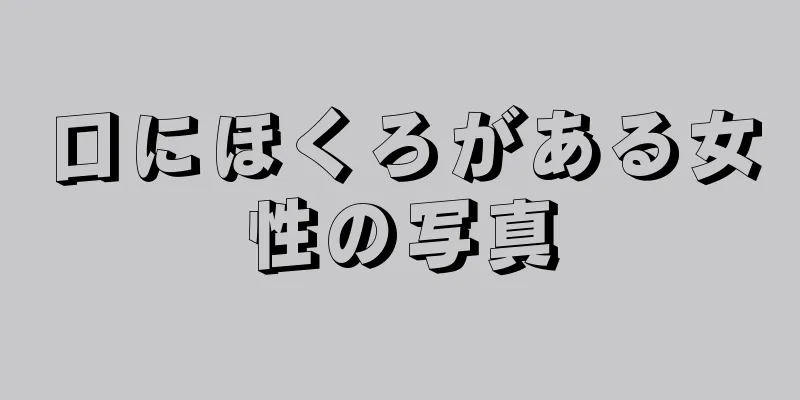 口にほくろがある女性の写真